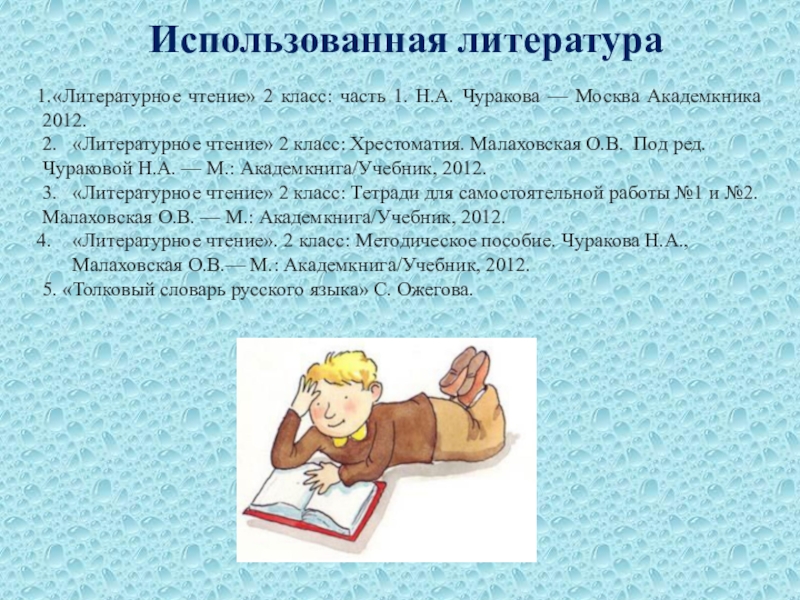 Использованная литература

1.«Литературное чтение» 2 класс: часть 1. Н.А. Чуракова — Москва Академкника 2012.

2. «Литературное чтение» 2 класс: Хрестоматия. Малаховская О.В. Под ред. Чураковой Н.А. — М.: Академкнига/Учебник, 2012.

3. «Литературное чтение» 2 класс: Тетради для самостоятельной работы №1 и №2. Малаховская О.В. — М.: Академкнига/Учебник, 2012.

4. «Литературное чтение». 2 класс: Методическое пособие. Чуракова Н.А., Малаховская О.В.— М.: Академкнига/Учебник, 2012.

5. «Толковый словарь русского языка» С. Ожегова.